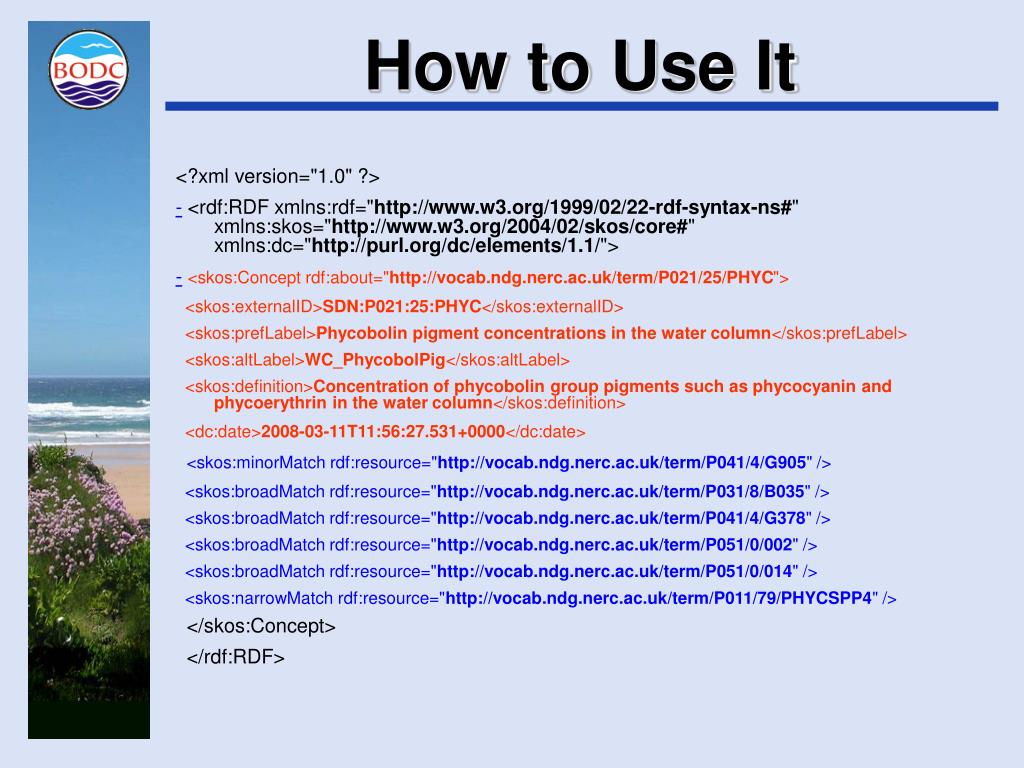 BODC

How to Use It

<?xml version="1.0" ?>

- <rdf:RDF xmlns:rdf="http://www.w3.org/1999/02/22-rdf-syntax-ns#" xmlns:skos="http://www.w3.org/2004/02/skos/core#" xmlns:dc="http://purl.org/dc/elements/1.1/">

- <skos:Concept rdf:about="http://vocab.ndg.nerc.ac.uk/term/P021/25/PHYC">

<skos:externalID>SDN:P021:25:PHYC</skos:externalID>

<skos:prefLabel>Phycobolin pigment concentrations in the water column</skos:prefLabel>

<skos:altLabel>WC_PhycobolPig</skos:altLabel>

<skos:definition>Concentration of phycobolin group pigments such as phycocyanin and phycoerythrin in the water column</skos:definition>

<dc:date>2008-03-11T11:56:27.531+0000</dc:date>

<skos:minorMatch rdf:resource="http://vocab.ndg.nerc.ac.uk/term/P041/4/G905" />

<skos:broadMatch rdf:resource="http://vocab.ndg.nerc.ac.uk/term/P031/8/B035" />

<skos:broadMatch rdf:resource="http://vocab.ndg.nerc.ac.uk/term/P041/4/G378" />

<skos:broadMatch rdf:resource="http://vocab.ndg.nerc.ac.uk/term/P051/0/002" />

<skos:broadMatch rdf:resource="http://vocab.ndg.nerc.ac.uk/term/P051/0/014" />

<skos:narrowMatch rdf:resource="http://vocab.ndg.nerc.ac.uk/term/P011/79/PHYCSPP4" />

</skos:Concept>

</rdf:RDF>